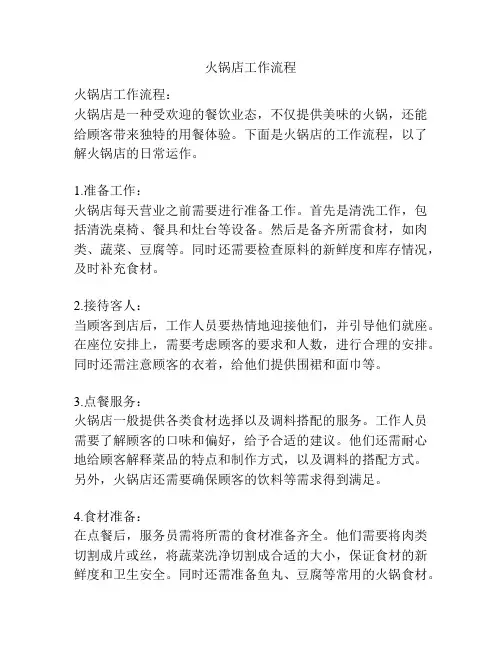 火锅店工作流程

火锅店工作流程：
火锅店是一种受欢迎的餐饮业态，不仅提供美味的火锅，还能给顾客带来独特的用餐体验。下面是火锅店的工作流程，以了解火锅店的日常运作。

1.准备工作：
火锅店每天营业之前需要进行准备工作。首先是清洗工作，包括清洗桌椅、餐具和灶台等设备。然后是备齐所需食材，如肉类、蔬菜、豆腐等。同时还需要检查原料的新鲜度和库存情况，及时补充食材。

2.接待客人：
当顾客到店后，工作人员要热情地迎接他们，并引导他们就座。在座位安排上，需要考虑顾客的要求和人数，进行合理的安排。同时还需注意顾客的衣着，给他们提供围裙和面巾等。

3.点餐服务：
火锅店一般提供各类食材选择以及调料搭配的服务。工作人员需要了解顾客的口味和偏好，给予合适的建议。他们还需耐心地给顾客解释菜品的特点和制作方式，以及调料的搭配方式。另外，火锅店还需要确保顾客的饮料等需求得到满足。

4.食材准备：
在点餐后，服务员需将所需的食材准备齐全。他们需要将肉类切割成片或丝，将蔬菜洗净切割成合适的大小，保证食材的新鲜度和卫生安全。同时还需准备鱼丸、豆腐等常用的火锅食材。